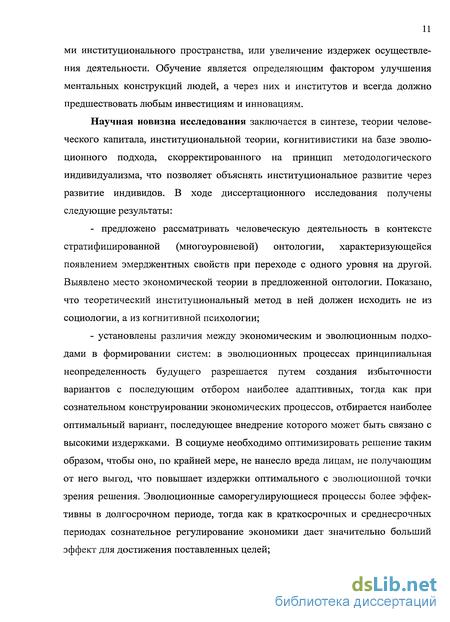 11

ми институционального пространства, или увеличение издержек осуществления деятельности. Обучение является определяющим фактором улучшения ментальных конструкций людей, а через них и институтов и всегда должно предшествовать любым инвестициям и инновациям.

Научная новизна исследования заключается в синтезе, теории человеческого капитала, институциональной теории, когнитивистики на базе эволюционного подхода, скорректированного на принцип методологического индивидуализма, что позволяет объяснять институциональное развитие через развитие индивидов. В ходе диссертационного исследования получены следующие результаты:

- предложено рассматривать человеческую деятельность в контексте стратифицированной (многоуровневой) онтологии, характеризующейся появлением эмерджентных свойств при переходе с одного уровня на другой. Выявлено место экономической теории в предложенной онтологии. Показано, что теоретический институциональный метод в ней должен исходить не из социологии, а из когнитивной психологии;

- установлены различия между экономическим и эволюционным подходами в формировании систем: в эволюционных процессах принципиальная неопределенность будущего разрешается путем создания избыточности вариантов с последующим отбором наиболее адаптивных, тогда как при сознательном конструировании экономических процессов, отбирается наиболее оптимальный вариант, последующее внедрение которого может быть связано с высокими издержками. В социуме необходимо оптимизировать решение таким образом, чтобы оно, по крайней мере, не нанесло вреда лицам, не получающим от него выгод, что повышает издержки оптимального с эволюционной точки зрения решения. Эволюционные саморегулирующиеся процессы более эффективны в долгосрочном периоде, тогда как в краткосрочных и среднесрочных периодах сознательное регулирование экономики дает значительно больший эффект для достижения поставленных целей;

dsLib.net
библиотека диссертаций